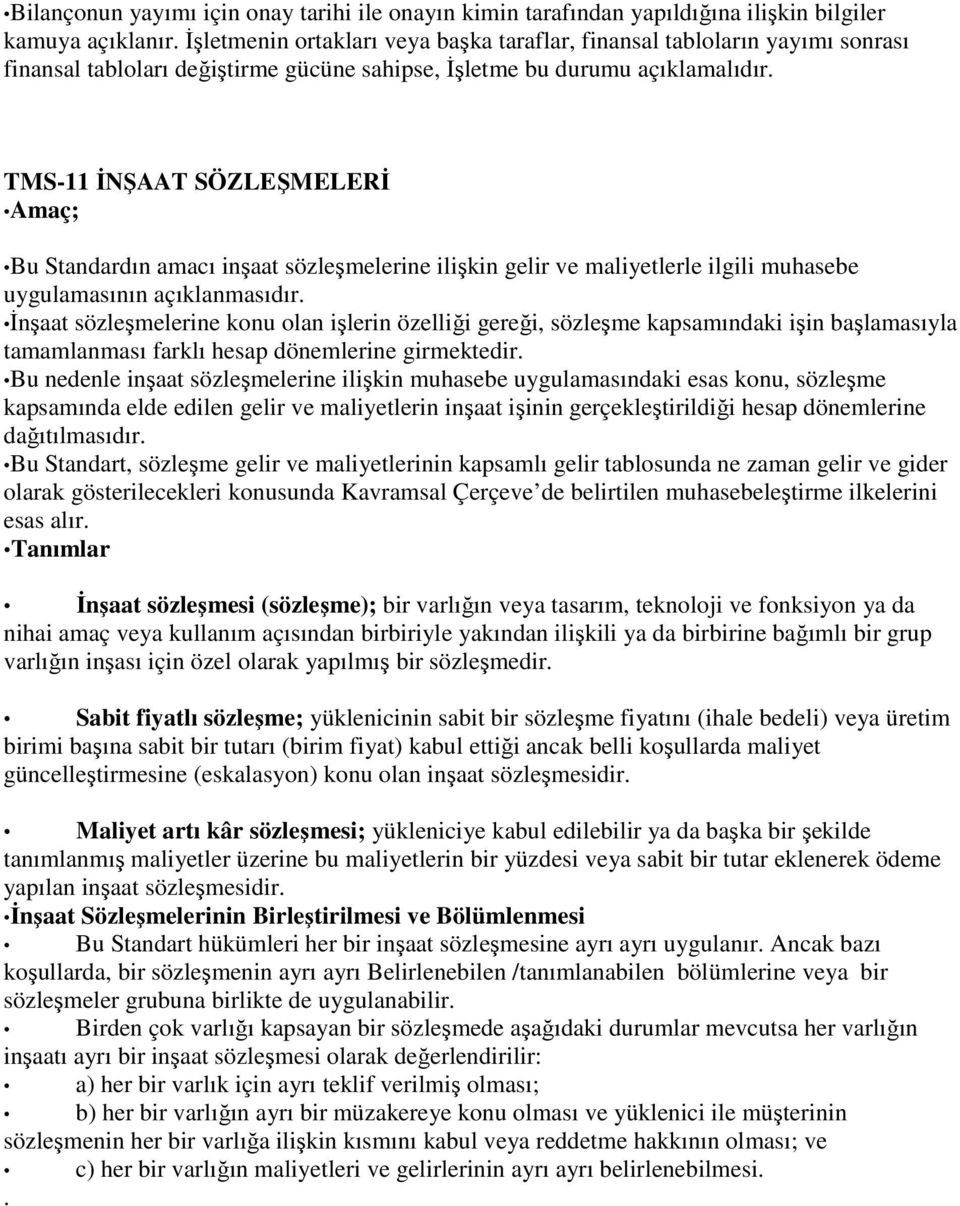 •Bilançonun yayımı için onay tarihi ile onayın kimin tarafından yapıldığına ilişkin bilgiler kamuya açıklanır. İşletmenin ortakları veya başka taraflar, finansal tabloların yayımı sonrası finansal tabloları değiştirme gücüne sahipse, İşletme bu durumu açıklamalıdır.

TMS-11 İNŞAAT SÖZLEŞMELERİ
•Amaç;

•Bu Standardın amacı inşaat sözleşmelerine ilişkin gelir ve maliyetlerle ilgili muhasebe uygulamasının açıklanmasıdır.
•İnşaat sözleşmelerine konu olan işlerin özelliği gereği, sözleşme kapsamındaki işin başlamasıyla tamamlanması farklı hesap dönemlerine girmektedir.
•Bu nedenle inşaat sözleşmelerine ilişkin muhasebe uygulamasındaki esas konu, sözleşme kapsamında elde edilen gelir ve maliyetlerin inşaat işinin gerçekleştirildiği hesap dönemlerine dağıtılmasıdır.
•Bu Standart, sözleşme gelir ve maliyetlerinin kapsamlı gelir tablosunda ne zaman gelir ve gider olarak gösterilecekleri konusunda Kavramsal Çerçeve de belirtilen muhasebeleştirme ilkelerini esas alır.
•Tanımlar

• İnşaat sözleşmesi (sözleşme); bir varlığın veya tasarım, teknoloji ve fonksiyon ya da nihai amaç veya kullanım açısından birbiriyle yakından ilişkili ya da birbirine bağımlı bir grup varlığın inşası için özel olarak yapılmış bir sözleşmedir.

• Sabit fiyatlı sözleşme; yüklenicinin sabit bir sözleşme fiyatını (ihale bedeli) veya üretim birimi başına sabit bir tutarı (birim fiyat) kabul ettiği ancak belli koşullarda maliyet güncelleştirmesine (eskalasyon) konu olan inşaat sözleşmesidir.

• Maliyet artı kâr sözleşmesi; yükleniciye kabul edilebilir ya da başka bir şekilde tanımlanmış maliyetler üzerine bu maliyetlerin bir yüzdesi veya sabit bir tutar eklenerek ödeme yapılan inşaat sözleşmesidir.
•İnşaat Sözleşmelerinin Birleştirilmesi ve Bölümlenmesi
• Bu Standart hükümleri her bir inşaat sözleşmesine ayrı ayrı uygulanır. Ancak bazı koşullarda, bir sözleşmenin ayrı ayrı Belirlenebilen /tanımlanabilen bölümlerine veya bir sözleşmeler grubuna birlikte de uygulanabilir.
• Birden çok varlığı kapsayan bir sözleşmede aşağıdaki durumlar mevcutsa her varlığın inşaatı ayrı bir inşaat sözleşmesi olarak değerlendirilir:
• a) her bir varlık için ayrı teklif verilmiş olması;
• b) her bir varlığın ayrı bir müzakereye konu olması ve yüklenici ile müşterinin sözleşmenin her bir varlığa ilişkin kısmını kabul veya reddetme hakkının olması; ve
• c) her bir varlığın maliyetleri ve gelirlerinin ayrı ayrı belirlenebilmesi.
.